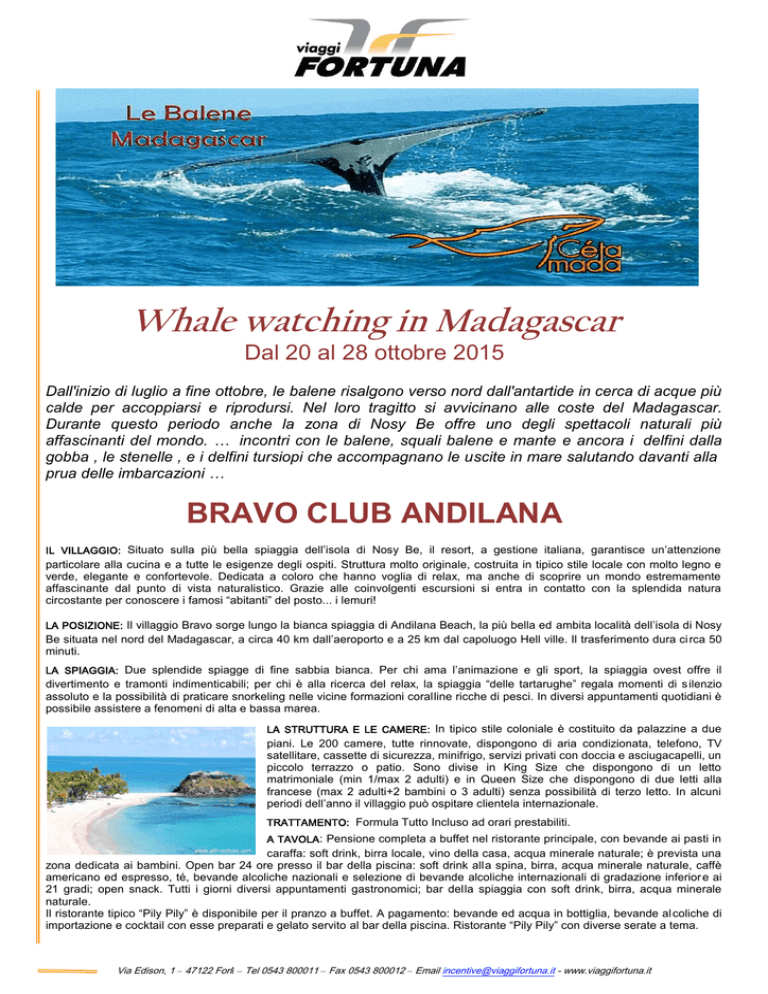 viaggi
FORTUNA

Le Balene
Madagascar

Céta mada

Whale watching in Madagascar
Dal 20 al 28 ottobre 2015

Dall'inizio di luglio a fine ottobre, le balene risalgono verso nord dall'antartide in cerca di acque più calde per accoppiarsi e riprodursi. Nel loro tragitto si avvicinano alle coste del Madagascar. Durante questo periodo anche la zona di Nosy Be offre uno degli spettacoli naturali più affascinanti del mondo. … incontri con le balene, squali balene e mante e ancora i delfini dalla gobba , le stenelle , e i delfini tursiopi che accompagnano le uscite in mare salutando davanti alla prua delle imbarcazioni …

BRAVO CLUB ANDILANA

IL VILLAGGIO: Situato sulla più bella spiaggia dell'isola di Nosy Be, il resort, a gestione italiana, garantisce un'attenzione particolare alla cucina e a tutte le esigenze degli ospiti. Struttura molto originale, costruita in tipico stile locale con molto legno e verde, elegante e confortevole. Dedicata a coloro che hanno voglia di relax, ma anche di scoprire un mondo estremamente affascinante dal punto di vista naturalistico. Grazie alle coinvolgenti escursioni si entra in contatto con la splendida natura circostante per conoscere i famosi "abitanti" del posto... i lemuri!

LA POSIZIONE: Il villaggio Bravo sorge lungo la bianca spiaggia di Andilana Beach, la più bella ed ambita località dell'isola di Nosy Be situata nel nord del Madagascar, a circa 40 km dall'aeroporto e a 25 km dal capoluogo Hell ville. Il trasferimento dura circa 50 minuti.

LA SPIAGGIA: Due splendide spiagge di fine sabbia bianca. Per chi ama l'animazione e gli sport, la spiaggia ovest offre il divertimento e tramonti indimenticabili; per chi è alla ricerca del relax, la spiaggia "delle tartarughe" regala momenti di silenzio assoluto e la possibilità di praticare snorkeling nelle vicine formazioni coralline ricche di pesci. In diversi appuntamenti quotidiani è possibile assistere a fenomeni di alta e bassa marea.

LA STRUTTURA E LE CAMERE: In tipico stile coloniale è costituito da palazzine a due piani. Le 200 camere, tutte rinnovate, dispongono di aria condizionata, telefono, TV satellitare, cassette di sicurezza, minifrigo, servizi privati con doccia e asciugacapelli, un piccolo terrazzo o patio. Sono divise in King Size che dispongono di un letto matrimoniale (min 1/max 2 adulti) e in Queen Size che dispongono di due letti alla francese (max 2 adulti+2 bambini o 3 adulti) senza possibilità di terzo letto. In alcuni periodi dell'anno il villaggio può ospitare clientela internazionale.

TRATTAMENTO: Formula Tutto Incluso ad orari prestabiliti.

A TAVOLA: Pensione completa a buffet nel ristorante principale, con bevande ai pasti in caraffa: soft drink, birra locale, vino della casa, acqua minerale naturale; è prevista una zona dedicata ai bambini. Open bar 24 ore presso il bar della piscina: soft drink alla spina, birra, acqua minerale naturale, caffè americano ed espresso, tè, bevande alcoliche nazionali e selezione di bevande alcoliche internazionali di gradazione inferiore ai 21 gradi; open snack. Tutti i giorni diversi appuntamenti gastronomici; bar della spiaggia con soft drink, birra, acqua minerale naturale.
Il ristorante tipico "Pily Pily" è disponibile per il pranzo a buffet. A pagamento: bevande ed acqua in bottiglia, bevande alcoliche di importazione e cocktail con esse preparati e gelato servito al bar della piscina. Ristorante "Pily Pily" con diverse serate a tema.

Via Edison, 1 – 47122 Forlì – Tel 0543 800011 – Fax 0543 800012 – Email incentive@viaggifortuna.it - www.viaggifortuna.it